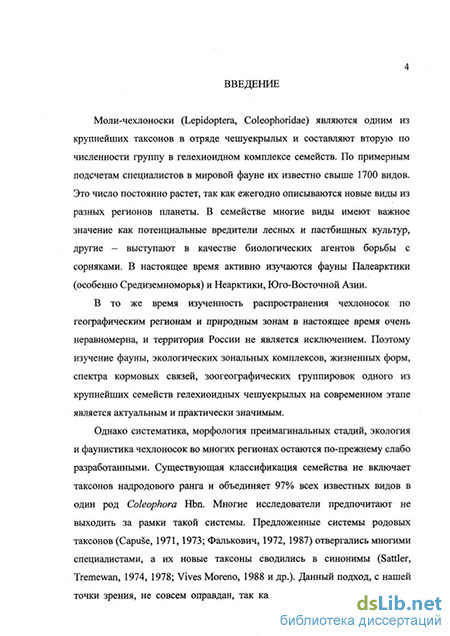 4

ВВЕДЕНИЕ

Моли-чехлоноски (Lepidoptera, Coleophoridae) являются одним из крупнейших таксонов в отряде чешуекрылых и составляют вторую по численности группу в гелехиоидном комплексе семейств. По примерным подсчетам специалистов в мировой фауне их известно свыше 1700 видов. Это число постоянно растет, так как ежегодно описываются новые виды из разных регионов планеты. В семействе многие виды имеют важное значение как потенциальные вредители лесных и пастбищных культур, другие – выступают в качестве биологических агентов борьбы с сорняками. В настоящее время активно изучаются фауны Палеарктики (особенно Средиземноморья) и Неарктики, Юго-Восточной Азии.

В то же время изученность распространения чехлоносок по географическим регионам и природным зонам в настоящее время очень неравномерна, и территория России не является исключением. Поэтому изучение фауны, экологических зональных комплексов, жизненных форм, спектра кормовых связей, зоогеографических группировок одного из крупнейших семейств гелехиоидных чешуекрылых на современном этапе является актуальным и практически значимым.

Однако систематика, морфология преимагинальных стадий, экология и фаунистика чехлоносок во многих регионах остаются по-прежнему слабо разработанными. Существующая классификация семейства не включает таксонов надродового ранга и объединяет 97% всех известных видов в один род Coleophora Hbn. Многие исследователи предпочитают не выходить за рамки такой системы. Предложенные системы родовых таксонов (Capuše, 1971, 1973; Фалькович, 1972, 1987) отвергались многими специалистами, а их новые таксоны сводились в синонимы (Sattler, Tremewan, 1974, 1978; Vives Moreno, 1988 и др.). Данный подход, с нашей точки зрения, не совсем оправдан, так ка

dsLib.net
библиотека диссертаций